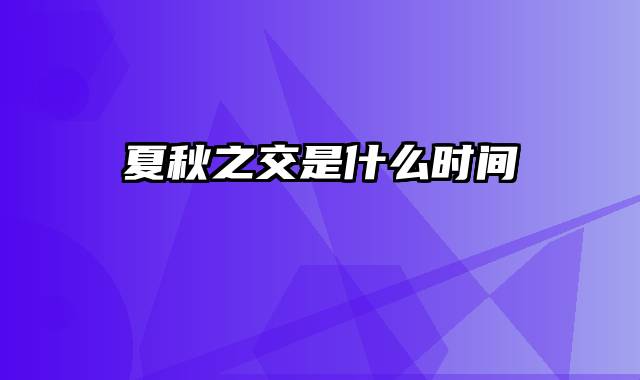 夏秋之交是什么时间